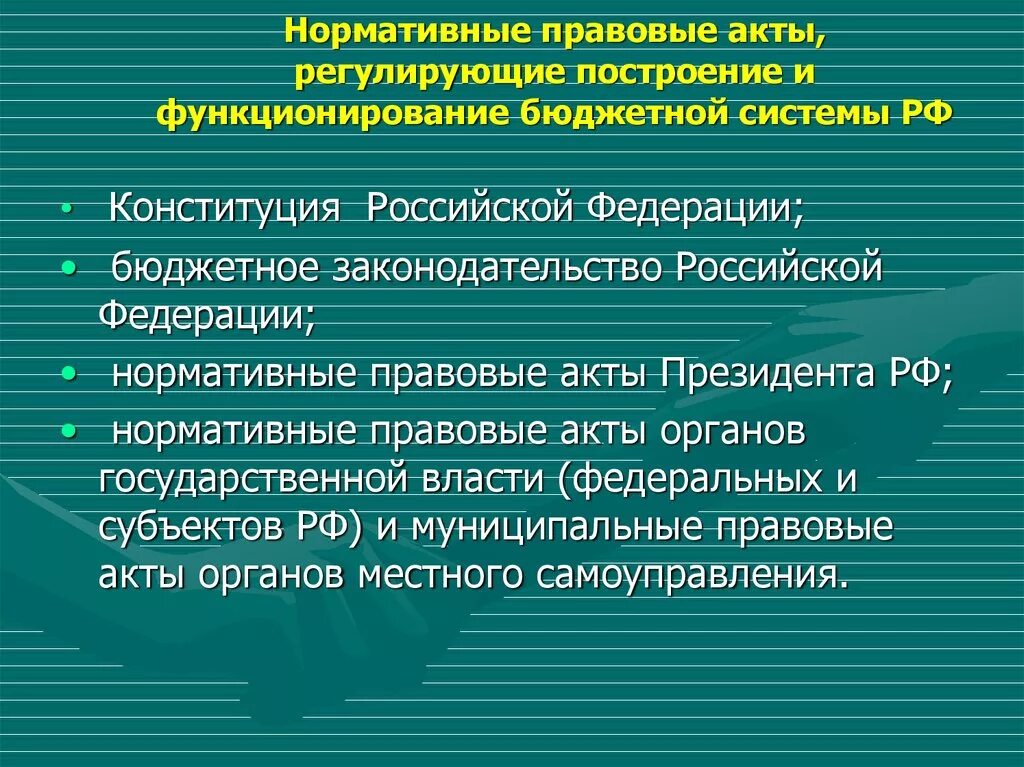 Нормативные правовые акты, регулирующие построение и функционирование бюджетной системы РФ

• Конституция Российской Федерации;
• бюджетное законодательство Российской Федерации;
• нормативные правовые акты Президента РФ;
• нормативные правовые акты органов государственной власти (федеральных и субъектов РФ) и муниципальные правовые акты органов местного самоуправления.